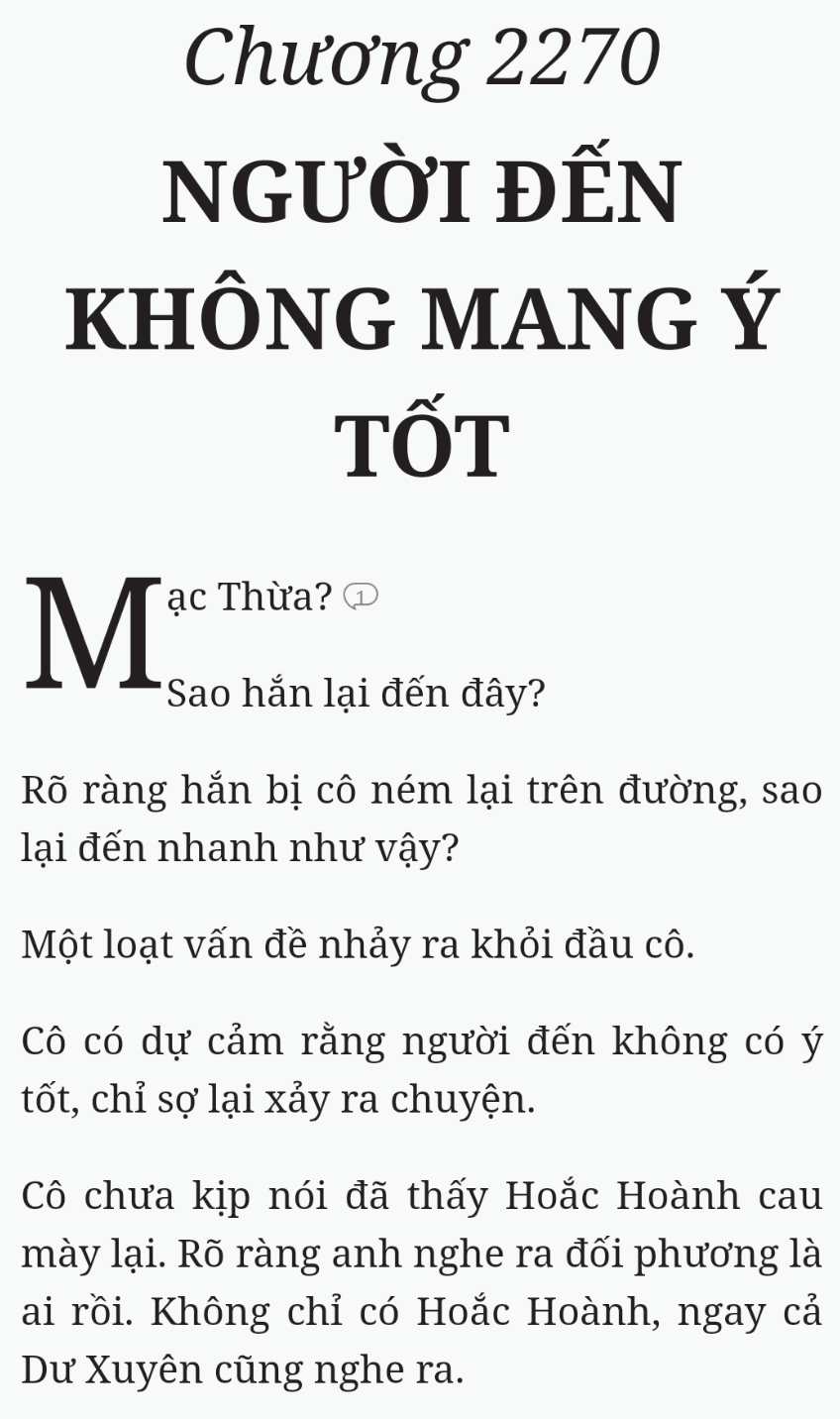 Chương 2270
NGƯỜI ĐẾN KHÔNG MANG Ý TỐT

Mạc Thừa? 1

Sao hắn lại đến đây?

Rõ ràng hắn bị cô ném lại trên đường, sao lại đến nhanh như vậy?

Một loạt vấn đề nhảy ra khỏi đầu cô.

Cô có dự cảm rằng người đến không có ý tốt, chỉ sợ lại xảy ra chuyện.

Cô chưa kịp nói đã thấy Hoắc Hoành cau mày lại. Rõ ràng anh nghe ra đối phương là ai rồi. Không chỉ có Hoắc Hoành, ngay cả Dư Xuyên cũng nghe ra.